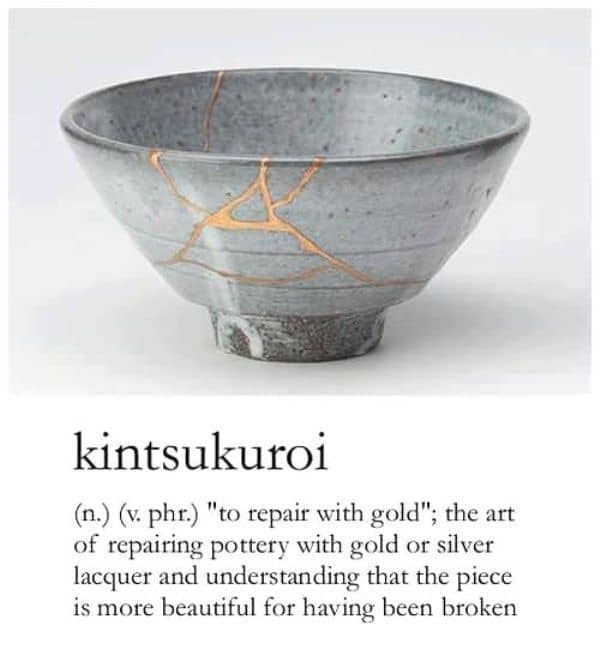 kintsukuroi

(n.) (v. phr.) "to repair with gold"; the art of repairing pottery with gold or silver lacquer and understanding that the piece is more beautiful for having been broken